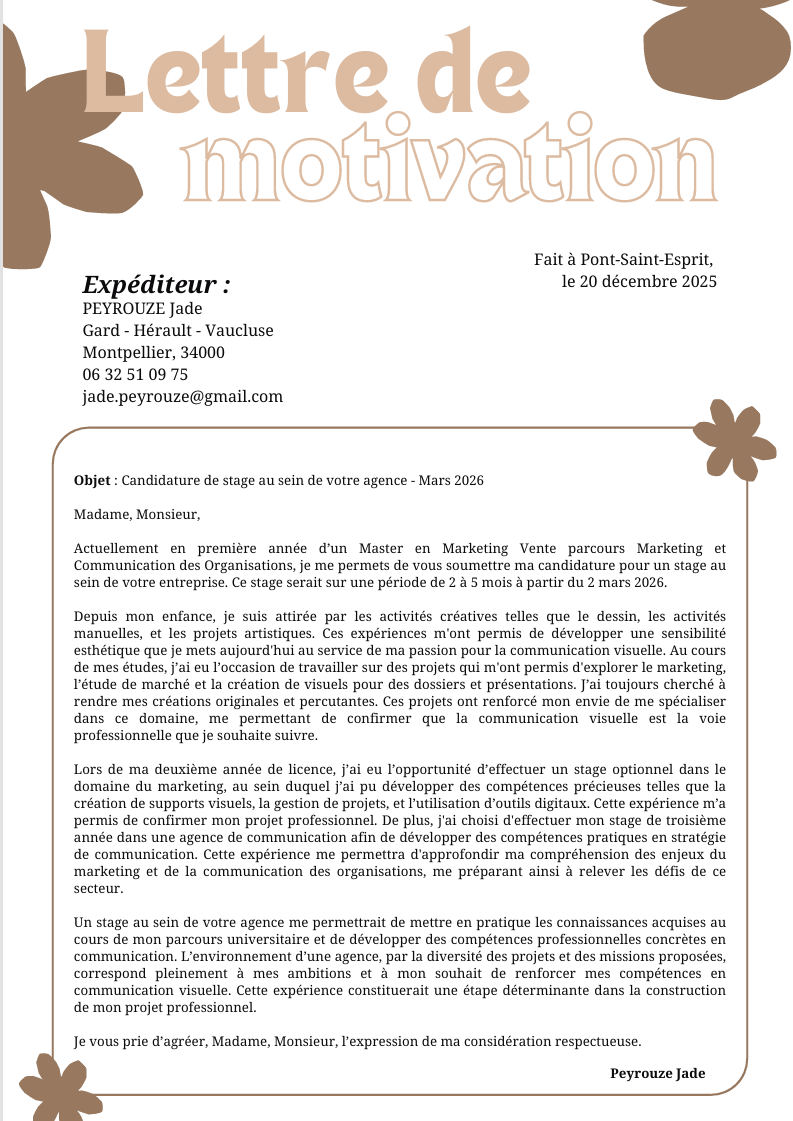 Lettre de motivation

Fait à Pont-Saint-Esprit, le 20 décembre 2025

Expéditeur :
PEYROUZE Jade
Gard - Hérault - Vaucluse
Montpellier, 34000
06 32 51 09 75
jade.peyrouze@gmail.com

Objet : Candidature de stage au sein de votre agence - Mars 2026

Madame, Monsieur,

Actuellement en première année d'un Master en Marketing Vente parcours Marketing et Communication des Organisations, je me permets de vous soumettre ma candidature pour un stage au sein de votre entreprise. Ce stage serait sur une période de 2 à 5 mois à partir du 2 mars 2026.

Depuis mon enfance, je suis attirée par les activités créatives telles que le dessin, les activités manuelles, et les projets artistiques. Ces expériences m'ont permis de développer une sensibilité esthétique que je mets aujourd'hui au service de ma passion pour la communication visuelle. Au cours de mes études, j'ai eu l'occasion de travailler sur des projets qui m'ont permis d'explorer le marketing, l'étude de marché et la création de visuels pour des dossiers et présentations. J'ai toujours cherché à rendre mes créations originales et percutantes. Ces projets ont renforcé mon envie de me spécialiser dans ce domaine, me permettant de confirmer que la communication visuelle est la voie professionnelle que je souhaite suivre.

Lors de ma deuxième année de licence, j'ai eu l'opportunité d'effectuer un stage optionnel dans le domaine du marketing, au sein duquel j'ai pu développer des compétences précieuses telles que la création de supports visuels, la gestion de projets, et l'utilisation d'outils digitaux. Cette expérience m'a permis de confirmer mon projet professionnel. De plus, j'ai choisi d'effectuer mon stage de troisième année dans une agence de communication afin de développer des compétences pratiques en stratégie de communication. Cette expérience me permettra d'approfondir ma compréhension des enjeux du marketing et de la communication des organisations, me préparant ainsi à relever les défis de ce secteur.

Un stage au sein de votre agence me permettrait de mettre en pratique les connaissances acquises au cours de mon parcours universitaire et de développer des compétences professionnelles concrètes en communication. L'environnement d'une agence, par la diversité des projets et des missions proposées, correspond pleinement à mes ambitions et à mon souhait de renforcer mes compétences en communication visuelle. Cette expérience constituerait une étape déterminante dans la construction de mon projet professionnel.

Je vous prie d'agréer, Madame, Monsieur, l'expression de ma considération respectueuse.

Peyrouze Jade